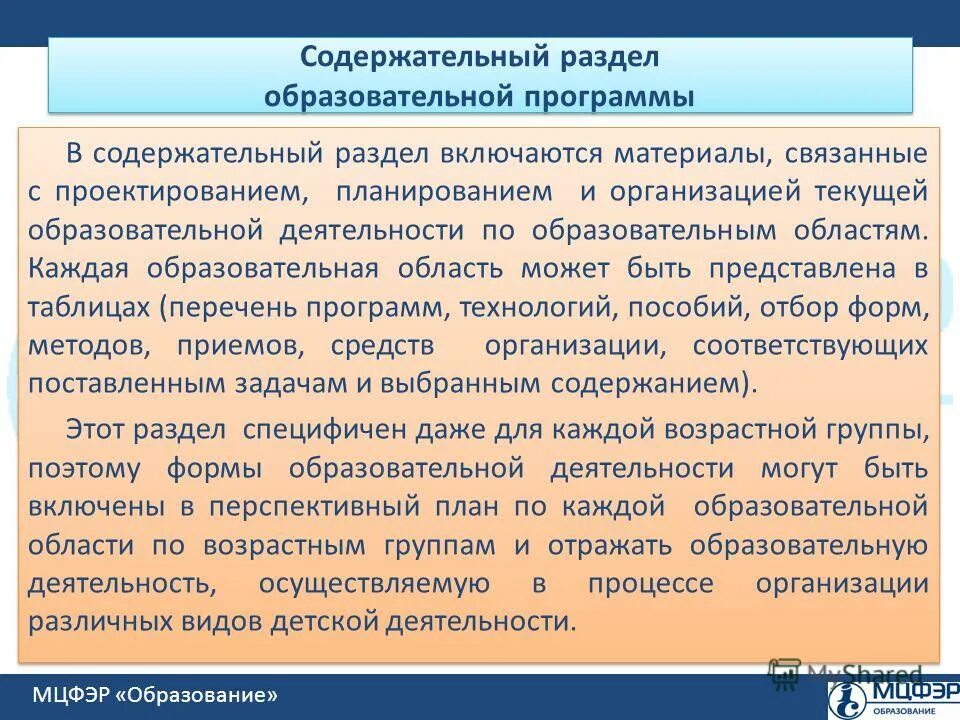 Содержательный раздел образовательной программы

В содержательный раздел включаются материалы, связанные с проектированием, планированием и организацией текущей образовательной деятельности по образовательным областям. Каждая образовательная область может быть представлена в таблицах (перечень программ, технологий, пособий, отбор форм, методов, приемов, средств организации, соответствующих поставленным задачам и выбранным содержанием).

Этот раздел специфичен даже для каждой возрастной группы, поэтому формы образовательной деятельности могут быть включены в перспективный план по каждой образовательной области по возрастным группам и отражать образовательную деятельность, осуществляемую в процессе организации различных видов детской деятельности.

МЦФЭР «Образование»

MyShared

МЦФЭР ОБРАЗОВАНИЕ